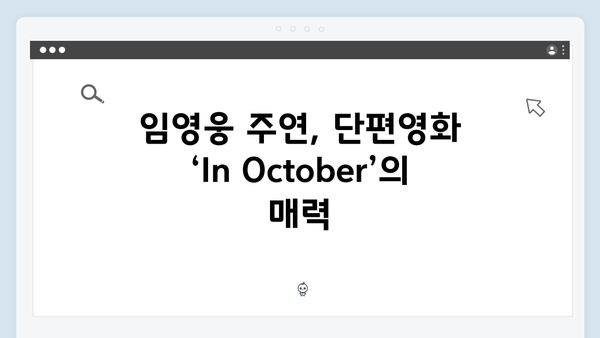 임영웅 주연, 단편영화 ‘In October’의 매력